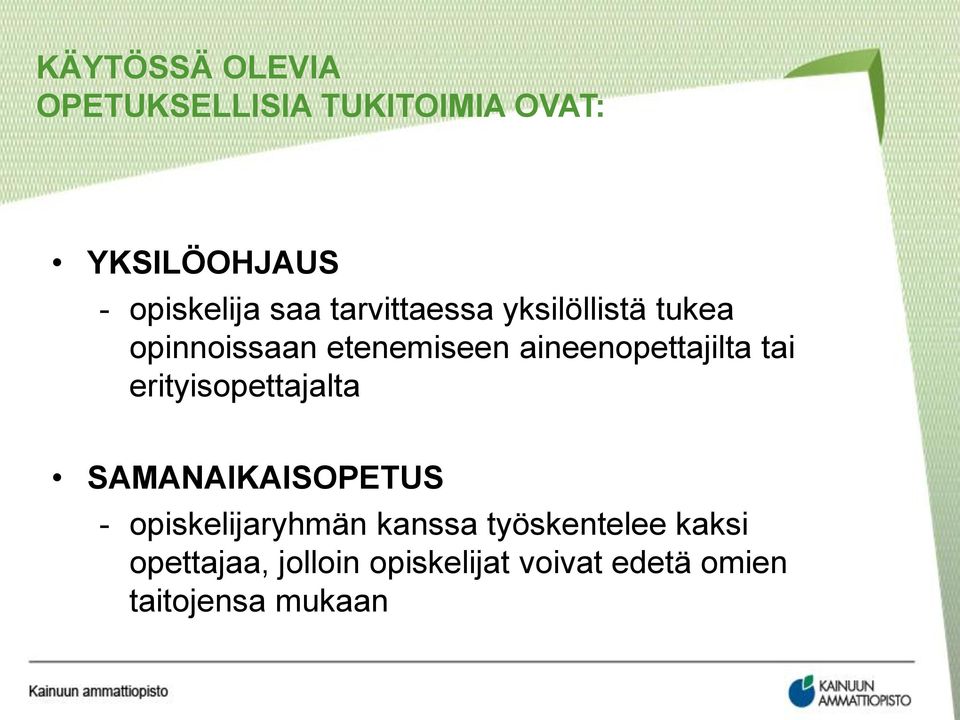 KÄYTÖSSÄ OLEVIA OPETUKSELLISIA TUKITOIMIA OVAT:

• YKSILÖOHJAUS
- opiskelija saa tarvittaessa yksilöllistä tukea opinnoissaan etenemiseen aineenopettajilta tai erityisopettajalta

• SAMANAIKAISOPETUS
- opiskelijaryhmän kanssa työskentelee kaksi opettajaa, jolloin opiskelijat voivat edetä omien taitojensa mukaan

Kainuun ammattiopisto

KAINUUN AMMATTIOPISTO